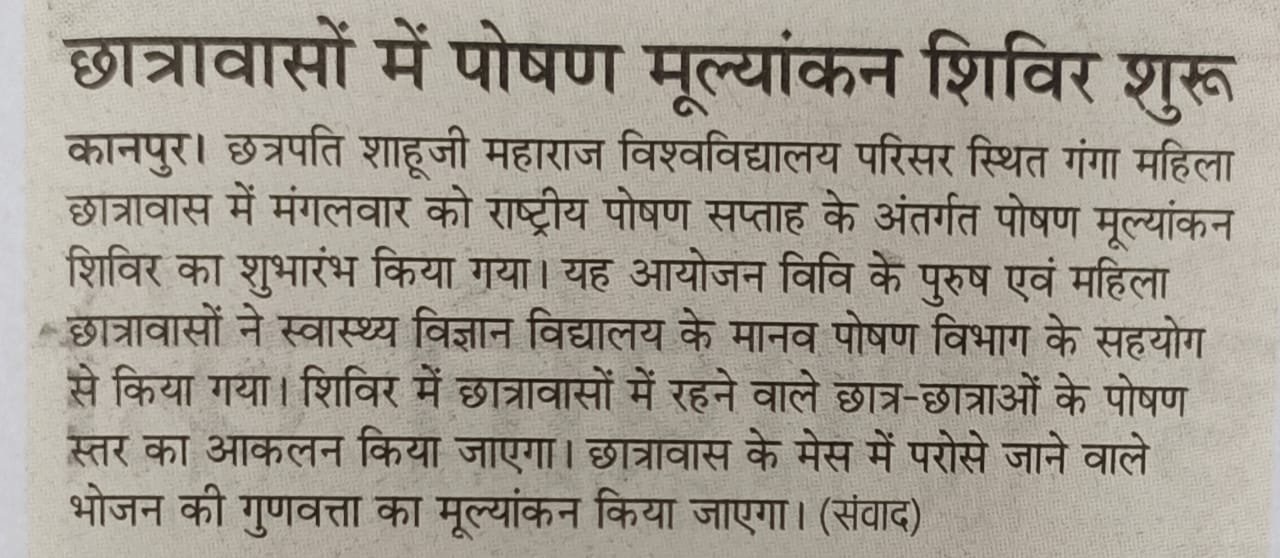 छात्रावासों में पोषण मूल्यांकन शिविर शुरू

कानपुर। छत्रपति शाहूजी महाराज विश्वविद्यालय परिसर स्थित गंगा महिला छात्रावास में मंगलवार को राष्ट्रीय पोषण सप्ताह के अंतर्गत पोषण मूल्यांकन शिविर का शुभारंभ किया गया। यह आयोजन विवि के पुरुष एवं महिला छात्रावासों ने स्वास्थ्य विज्ञान विद्यालय के मानव पोषण विभाग के सहयोग से किया गया। शिविर में छात्रावासों में रहने वाले छात्र-छात्राओं के पोषण स्तर का आकलन किया जाएगा। छात्रावास के मेस में परोसे जाने वाले भोजन की गुणवत्ता का मूल्यांकन किया जाएगा। (संवाद)